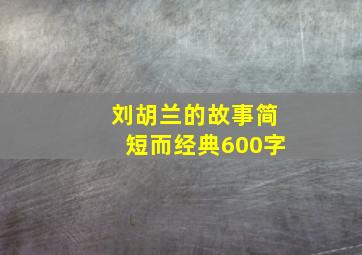 刘胡兰的故事简短而经典600字